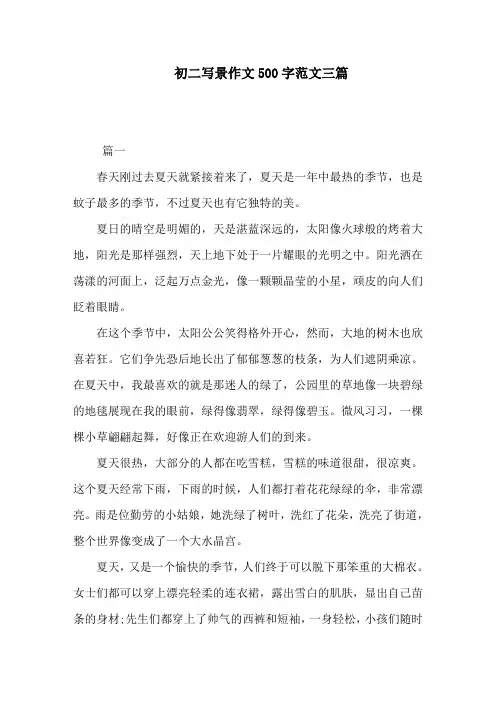 初二写景作文500字范文三篇

篇一

春天刚过去夏天就紧接着来了，夏天是一年中最热的季节，也是蚊子最多的季节，不过夏天也有它独特的美。

夏日的晴空是明媚的，天是湛蓝深远的，太阳像火球般的烤着大地，阳光是那样强烈，天上地下处于一片耀眼的光明之中。阳光洒在荡漾的河面上，泛起万点金光，像一颗颗晶莹的小星，顽皮的向人们眨着眼睛。

在这个季节中，太阳公公笑得格外开心，然而，大地的树木也欣喜若狂。它们争先恐后地长出了郁郁葱葱的枝条，为人们遮阴乘凉。在夏天中，我最喜欢的就是那迷人的绿了，公园里的草地像一块碧绿的地毯展现在我的眼前，绿得像翡翠，绿得像碧玉。微风习习，一棵棵小草翩翩起舞，好像正在欢迎游人们的到来。

夏天很热，大部分的人都在吃雪糕，雪糕的味道很甜，很凉爽。这个夏天经常下雨，下雨的时候，人们都打着花花绿绿的伞，非常漂亮。雨是位勤劳的小姑娘，她洗绿了树叶，洗红了花朵，洗亮了街道，整个世界像变成了一个大水晶宫。

夏天，又是一个愉快的季节，人们终于可以脱下那笨重的大棉衣。女士们都可以穿上漂亮轻柔的连衣裙，露出雪白的肌肤，显出自己苗条的身材;先生们都穿上了帅气的西裤和短袖，一身轻松，小孩们随时